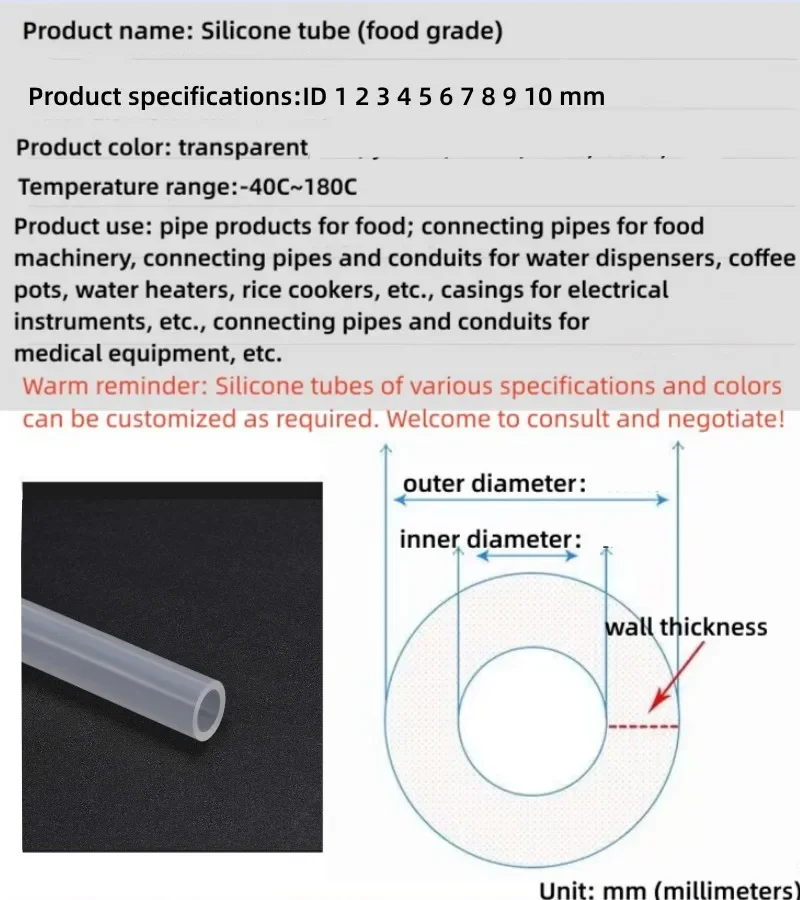 Product name: Silicone tube (food grade)

Product specifications:ID 1 2 3 4 5 6 7 8 9 10 mm

Product color: transparent

Temperature range:-40C~180C

Product use: pipe products for food; connecting pipes for food machinery, connecting pipes and conduits for water dispensers, coffee pots, water heaters, rice cookers, etc., casings for electrical instruments, etc., connecting pipes and conduits for medical equipment, etc.

Warm reminder: Silicone tubes of various specifications and colors can be customized as required. Welcome to consult and negotiate!

outer diameter:

inner diameter:

wall thickness

Unit: mm (millimeters)